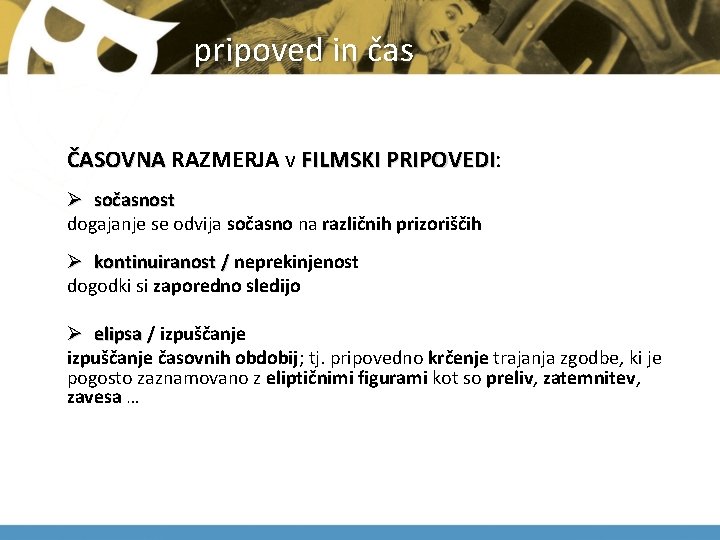 pripoved in čas

ČASOVNA RAZMERJA v FILMSKI PRIPOVEDI:

➢ sočasnost
dogajanje se odvija sočasno na različnih prizoriščih

➢ kontinuiranost / neprekinjenost
dogodki si zaporedno sledijo

➢ elipsa / izpuščanje
izpuščanje časovnih obdobij; tj. pripovedno krčenje trajanja zgodbe, ki je pogosto zaznamovano z eliptičnimi figurami kot so preliv, zatemnitev, zavesa …